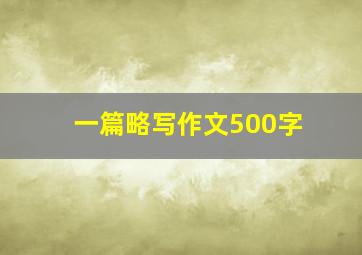 一篇略写作文500字